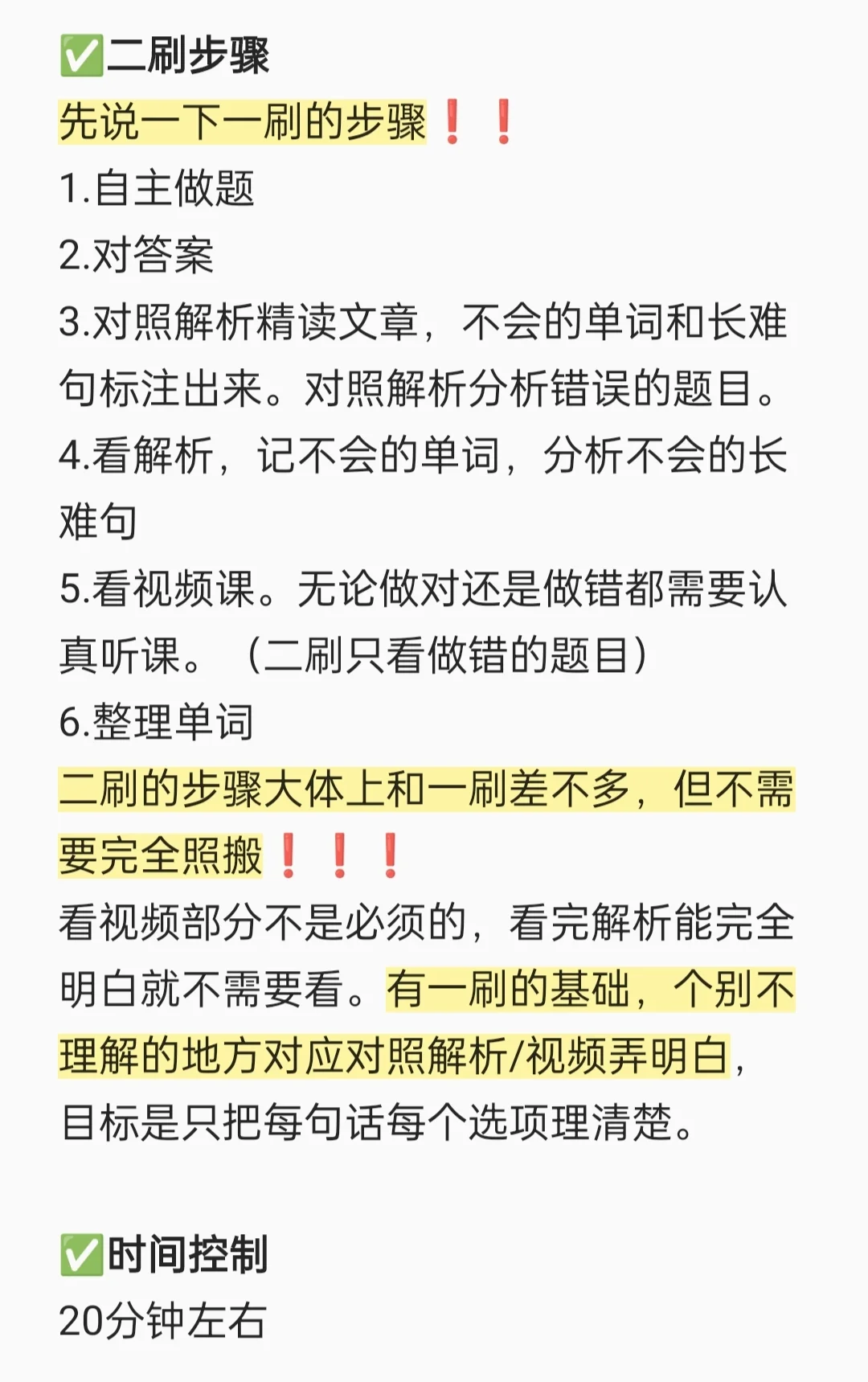 ✅二刷步骤
先说一下一刷的步骤❗❗
1.自主做题
2.对答案
3.对照解析精读文章，不会的单词和长难句标注出来。对照解析分析错误的题目。
4.看解析，记不会的单词，分析不会的长难句
5.看视频课。无论做对还是做错都需要认真听课。（二刷只看做错的题目）
6.整理单词
二刷的步骤大体上和一刷差不多，但不需要完全照搬❗❗❗
看视频部分不是必须的，看完解析能完全明白就不需要看。有一刷的基础，个别不理解的地方对应对照解析/视频弄明白，目标是只把每句话每个选项理清楚。

✅时间控制
20分钟左右